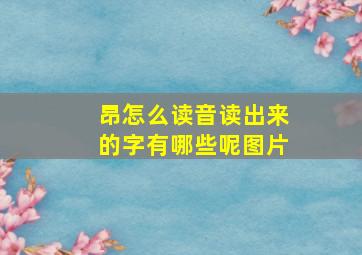 昂怎么读音读出来的字有哪些呢图片